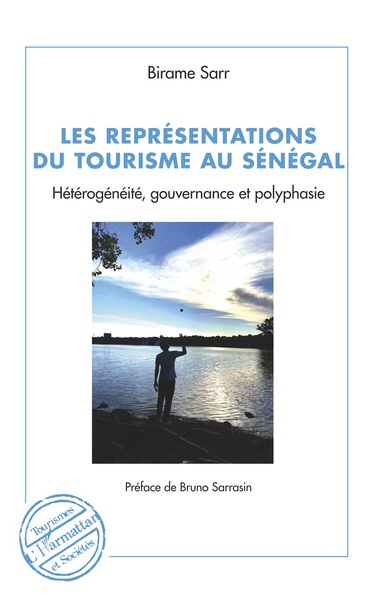 Birame Sarr

LES REPRÉSENTATIONS DU TOURISME AU SÉNÉGAL

Hétérogénéité, gouvernance et polyphasie

Préface de Bruno Sarrasin

Tourismes
L'Harmattan
et Sociétés